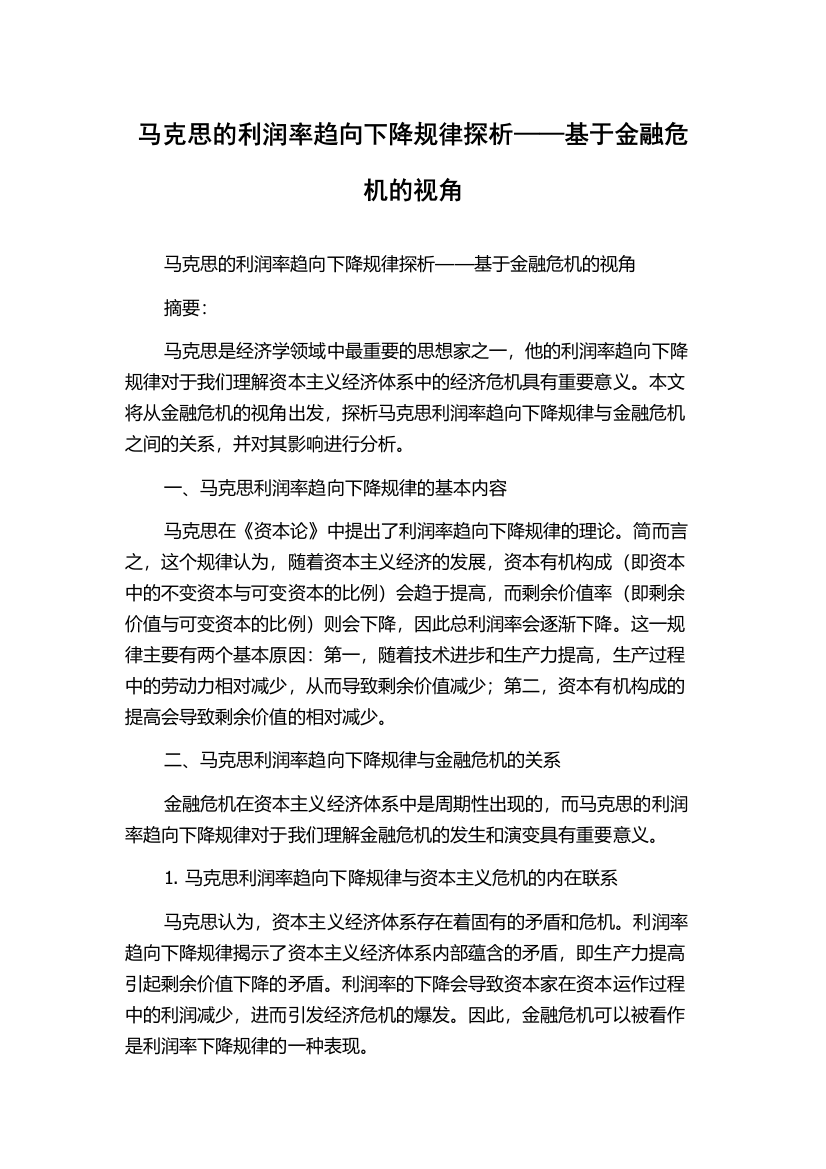 马克思的利润率趋向下降规律探析——基于金融危机的视角

马克思的利润率趋向下降规律探析——基于金融危机的视角

摘要:

马克思是经济学领域中最重要的思想家之一，他的利润率趋向下降规律对于我们理解资本主义经济体系中的经济危机具有重要意义。本文将从金融危机的视角出发，探析马克思利润率趋向下降规律与金融危机之间的关系，并对其影响进行分析。

一、马克思利润率趋向下降规律的基本内容

马克思在《资本论》中提出了利润率趋向下降规律的理论。简而言之，这个规律认为，随着资本主义经济的发展，资本有机构成（即资本中的不变资本与可变资本的比例）会趋于提高，而剩余价值率（即剩余价值与可变资本的比例）则会下降，因此总利润率会逐渐下降。这一规律主要有两个基本原因：第一，随着技术进步和生产力提高，生产过程中的劳动力相对减少，从而导致剩余价值减少；第二，资本有机构成的提高会导致剩余价值的相对减少。

二、马克思利润率趋向下降规律与金融危机的关系

金融危机在资本主义经济体系中是周期性出现的，而马克思的利润率趋向下降规律对于我们理解金融危机的发生和演变具有重要意义。

1. 马克思利润率趋向下降规律与资本主义危机的内在联系

马克思认为，资本主义经济体系存在着固有的矛盾和危机。利润率趋向下降规律揭示了资本主义经济体系内部蕴含的矛盾，即生产力提高引起剩余价值下降的矛盾。利润率的下降会导致资本家在资本运作过程中的利润减少，进而引发经济危机的爆发。因此，金融危机可以被看作是利润率下降规律的一种表现。